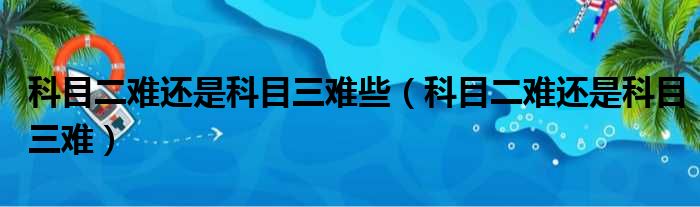 科目二难还是科目三难些（科目二难还是科目三难）